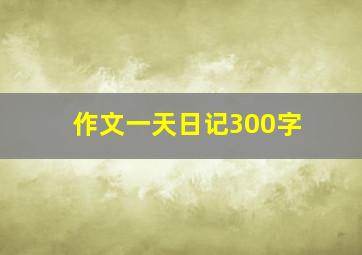 作文一天日记300字